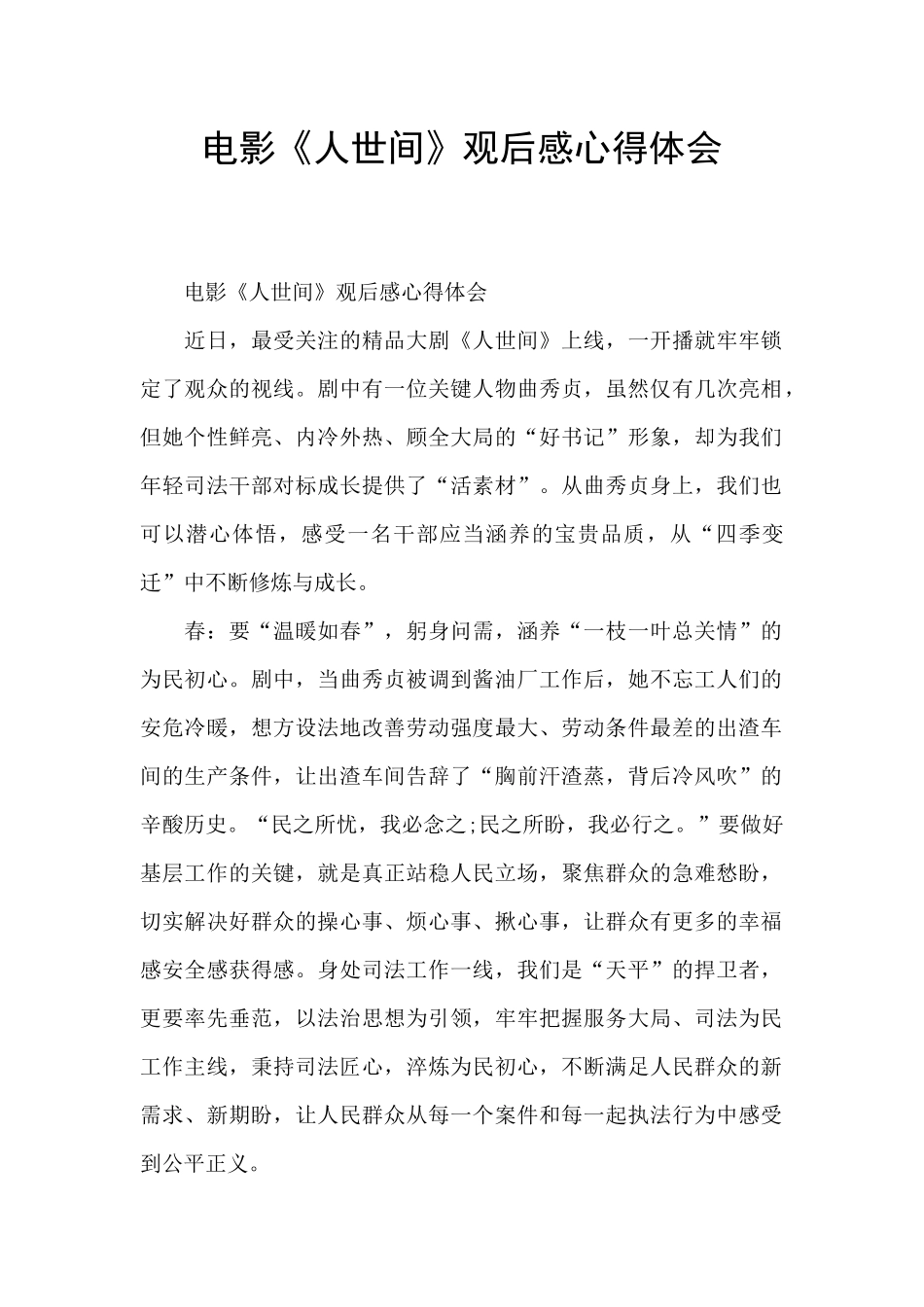 电影《人世间》观后感心得体会

电影《人世间》观后感心得体会

近日，最受关注的精品大剧《人世间》上线，一开播就牢牢锁定了观众的视线。剧中有一位关键人物曲秀贞，虽然仅有几次亮相，但她个性鲜亮、内冷外热、顾全大局的“好书记”形象，却为我们年轻司法干部对标成长提供了“活素材”。从曲秀贞身上，我们也可以潜心体悟，感受一名干部应当涵养的宝贵品质，从“四季变迁”中不断修炼与成长。

春：要“温暖如春”，躬身问需，涵养“一枝一叶总关情”的为民初心。剧中，当曲秀贞被调到酱油厂工作后，她不忘工人们的安危冷暖，想方设法地改善劳动强度最大、劳动条件最差的出渣车间的生产条件，让出渣车间告辞了“胸前汗渣蒸，背后冷风吹”的辛酸历史。“民之所忧，我必念之;民之所盼，我必行之。”要做好基层工作的关键，就是真正站稳人民立场，聚焦群众的急难愁盼，切实解决好群众的操心事、烦心事、揪心事，让群众有更多的幸福感安全感获得感。身处司法工作一线，我们是“天平”的捍卫者，更要率先垂范，以法治思想为引领，牢牢把握服务大局、司法为民工作主线，秉持司法匠心，淬炼为民初心，不断满足人民群众的新需求、新期盼，让人民群众从每一个案件和每一起执法行为中感受到公平正义。